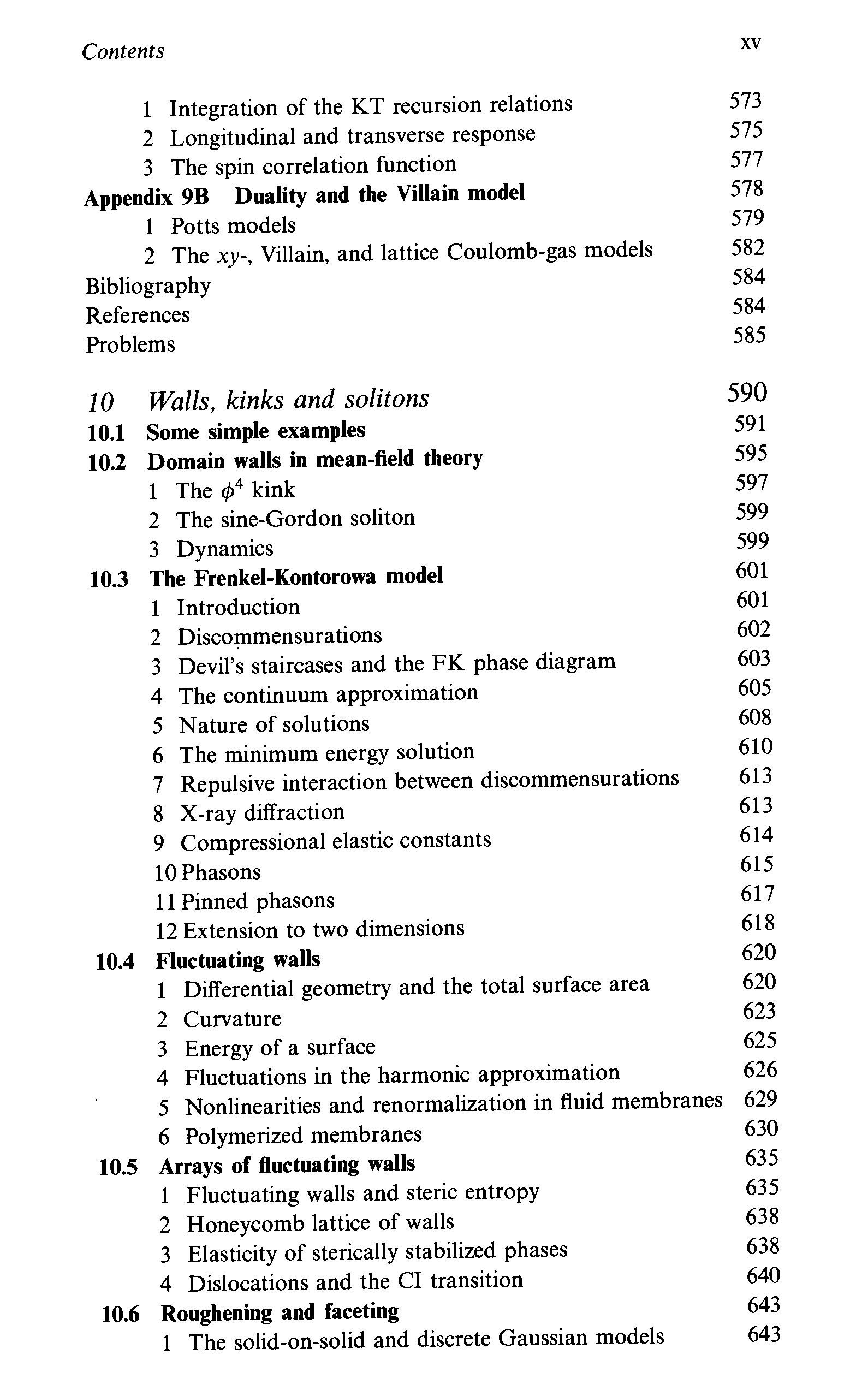 Contents xv

1 Integration of the KT recursion relations 573
2 Longitudinal and transverse response 575
3 The spin correlation function 577
Appendix 9B Duality and the Villain model 578
1 Potts models 579
2 The $xy$-, Villain, and lattice Coulomb-gas models 582
Bibliography 584
References 584
Problems 585

10 Walls, kinks and solitons 590
10.1 Some simple examples 591
10.2 Domain walls in mean-field theory 595
1 The $\phi^4$ kink 597
2 The sine-Gordon soliton 599
3 Dynamics 599
10.3 The Frenkel-Kontorowa model 601
1 Introduction 601
2 Discommensurations 602
3 Devil's staircases and the FK phase diagram 603
4 The continuum approximation 605
5 Nature of solutions 608
6 The minimum energy solution 610
7 Repulsive interaction between discommensurations 613
8 X-ray diffraction 613
9 Compressional elastic constants 614
10 Phasons 615
11 Pinned phasons 617
12 Extension to two dimensions 618
10.4 Fluctuating walls 620
1 Differential geometry and the total surface area 620
2 Curvature 623
3 Energy of a surface 625
4 Fluctuations in the harmonic approximation 626
5 Nonlinearities and renormalization in fluid membranes 629
6 Polymerized membranes 630
10.5 Arrays of fluctuating walls 635
1 Fluctuating walls and steric entropy 635
2 Honeycomb lattice of walls 638
3 Elasticity of sterically stabilized phases 638
4 Dislocations and the CI transition 640
10.6 Roughening and faceting 643
1 The solid-on-solid and discrete Gaussian models 643